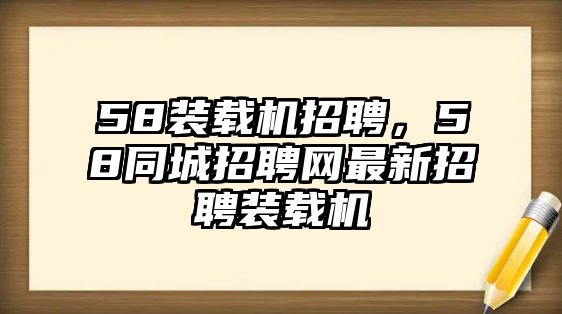 58装载机招聘，58同城招聘网最新招聘装载机